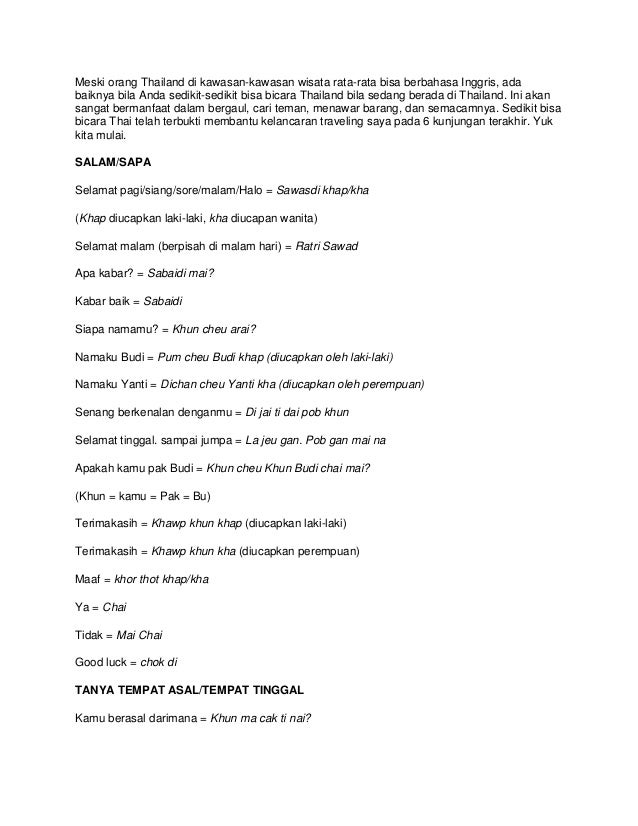 Meski orang Thailand di kawasan-kawasan wisata rata-rata bisa berbahasa Inggris, ada baiknya bila Anda sedikit-sedikit bisa bicara Thailand bila sedang berada di Thailand. Ini akan sangat bermanfaat dalam bergaul, cari teman, menawar barang, dan semacamnya. Sedikit bisa bicara Thai telah terbukti membantu kelancaran traveling saya pada 6 kunjungan terakhir. Yuk kita mulai.

SALAM/SAPA

Selamat pagi/siang/sore/malam/Halo = Sawasdi khap/kha

(Khap diucapkan laki-laki, kha diucapan wanita)

Selamat malam (berpisah di malam hari) = Ratri Sawad

Apa kabar? = Sabaidi mai?

Kabar baik = Sabaidi

Siapa namamu? = Khun cheu arai?

Namaku Budi = Pum cheu Budi khap (diucapkan oleh laki-laki)

Namaku Yanti = Dichan cheu Yanti kha (diucapkan oleh perempuan)

Senang berkenalan denganmu = Di jai ti dai pob khun

Selamat tinggal. sampai jumpa = La jeu gan. Pob gan mai na

Apakah kamu pak Budi = Khun cheu Khun Budi chai mai?

(Khun = kamu = Pak = Bu)

Terimakasih = Khawp khun khap (diucapkan laki-laki)

Terimakasih = Khawp khun kha (diucapkan perempuan)

Maaf = khor thot khap/kha

Ya = Chai

Tidak = Mai Chai

Good luck = chok di

TANYA TEMPAT ASAL/TEMPAT TINGGAL

Kamu berasal darimana = Khun ma cak ti nai?